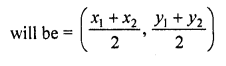 will be = $\left(\frac{x_1 + x_2}{2}, \frac{y_1 + y_2}{2}\right)$